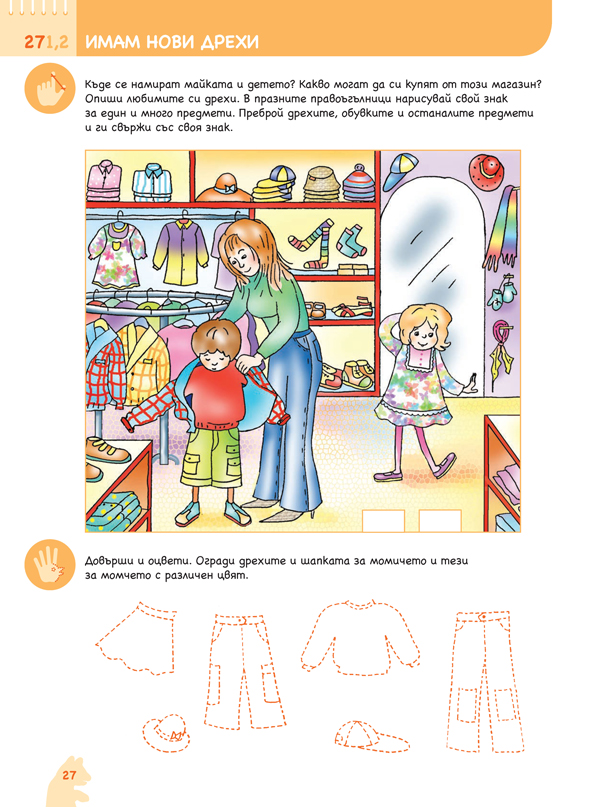 27 1,2 ИМАМ НОВИ ДРЕХИ

Къде се намират майката и детето? Какво могат да си купят от този магазин? Опиши любимите си дрехи. В празните правоъгълници нарисувай свой знак за един и много предмети. Преброй дрехите, обувките и останалите предмети и ги свържи със своя знак.

Довърши и оцвети. Огради дрехите и шапката за момичето и тези за момчето с различен цвят.

27